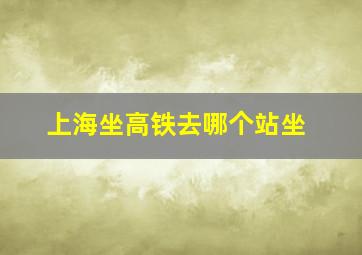 上海坐高铁去哪个站坐